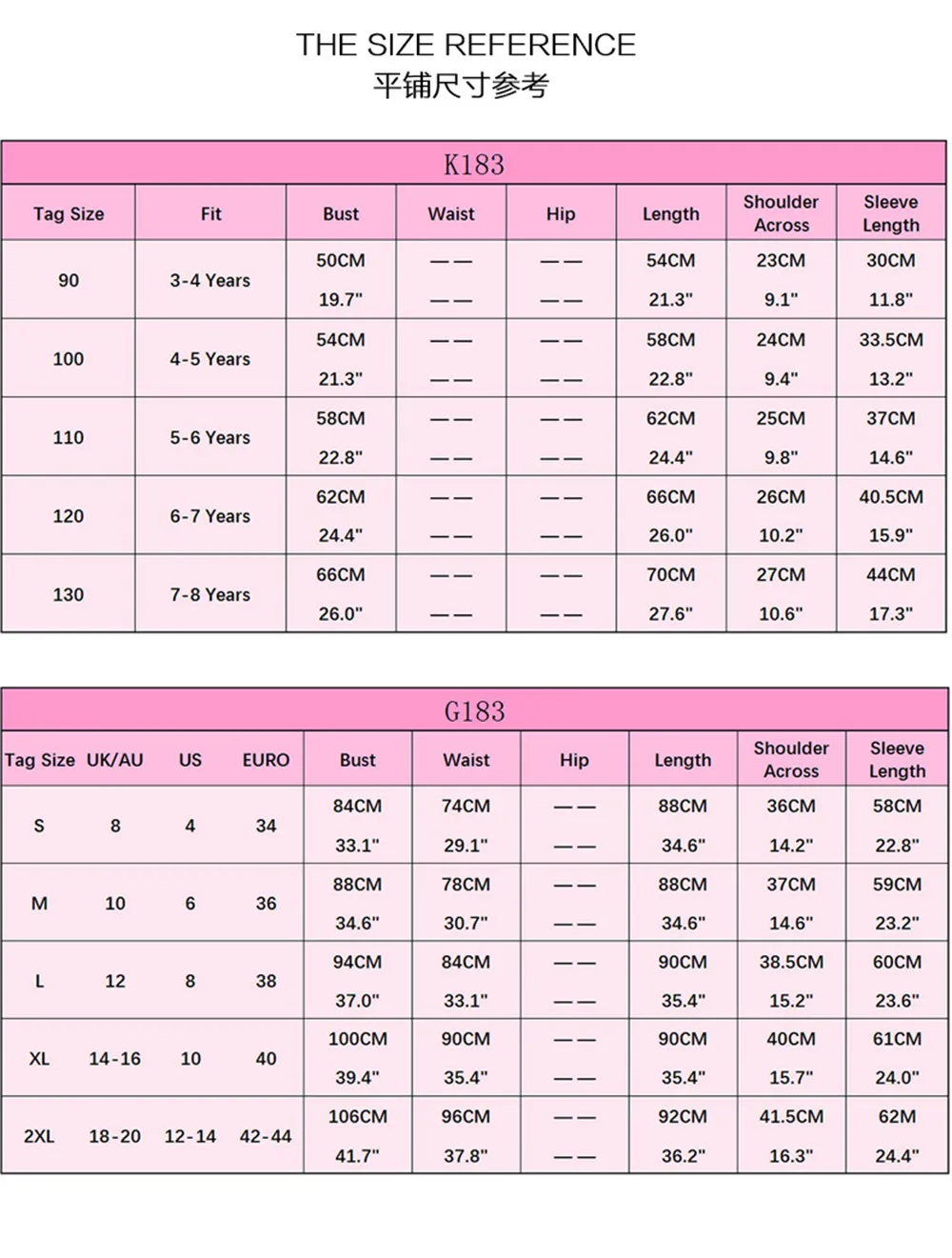 THE SIZE REFERENCE
平铺尺寸参考

K183

| Tag Size | Fit | Bust | Waist | Hip | Length | Shoulder Across | Sleeve Length |
|---|---|---|---|---|---|---|---|
| 90 | 3-4 Years | 50CM 19.7" | —— —— | —— —— | 54CM 21.3" | 23CM 9.1" | 30CM 11.8" |
| 100 | 4-5 Years | 54CM 21.3" | —— —— | —— —— | 58CM 22.8" | 24CM 9.4" | 33.5CM 13.2" |
| 110 | 5-6 Years | 58CM 22.8" | —— —— | —— —— | 62CM 24.4" | 25CM 9.8" | 37CM 14.6" |
| 120 | 6-7 Years | 62CM 24.4" | —— —— | —— —— | 66CM 26.0" | 26CM 10.2" | 40.5CM 15.9" |
| 130 | 7-8 Years | 66CM 26.0" | —— —— | —— —— | 70CM 27.6" | 27CM 10.6" | 44CM 17.3" |

G183

| Tag Size | UK/AU | US | EURO | Bust | Waist | Hip | Length | Shoulder Across | Sleeve Length |
|---|---|---|---|---|---|---|---|---|---|
| S | 8 | 4 | 34 | 84CM 33.1" | 74CM 29.1" | —— —— | 88CM 34.6" | 36CM 14.2" | 58CM 22.8" |
| M | 10 | 6 | 36 | 88CM 34.6" | 78CM 30.7" | —— —— | 88CM 34.6" | 37CM 14.6" | 59CM 23.2" |
| L | 12 | 8 | 38 | 94CM 37.0" | 84CM 33.1" | —— —— | 90CM 35.4" | 38.5CM 15.2" | 60CM 23.6" |
| XL | 14-16 | 10 | 40 | 100CM 39.4" | 90CM 35.4" | —— —— | 90CM 35.4" | 40CM 15.7" | 61CM 24.0" |
| 2XL | 18-20 | 12-14 | 42-44 | 106CM 41.7" | 96CM 37.8" | —— —— | 92CM 36.2" | 41.5CM 16.3" | 62M 24.4" |